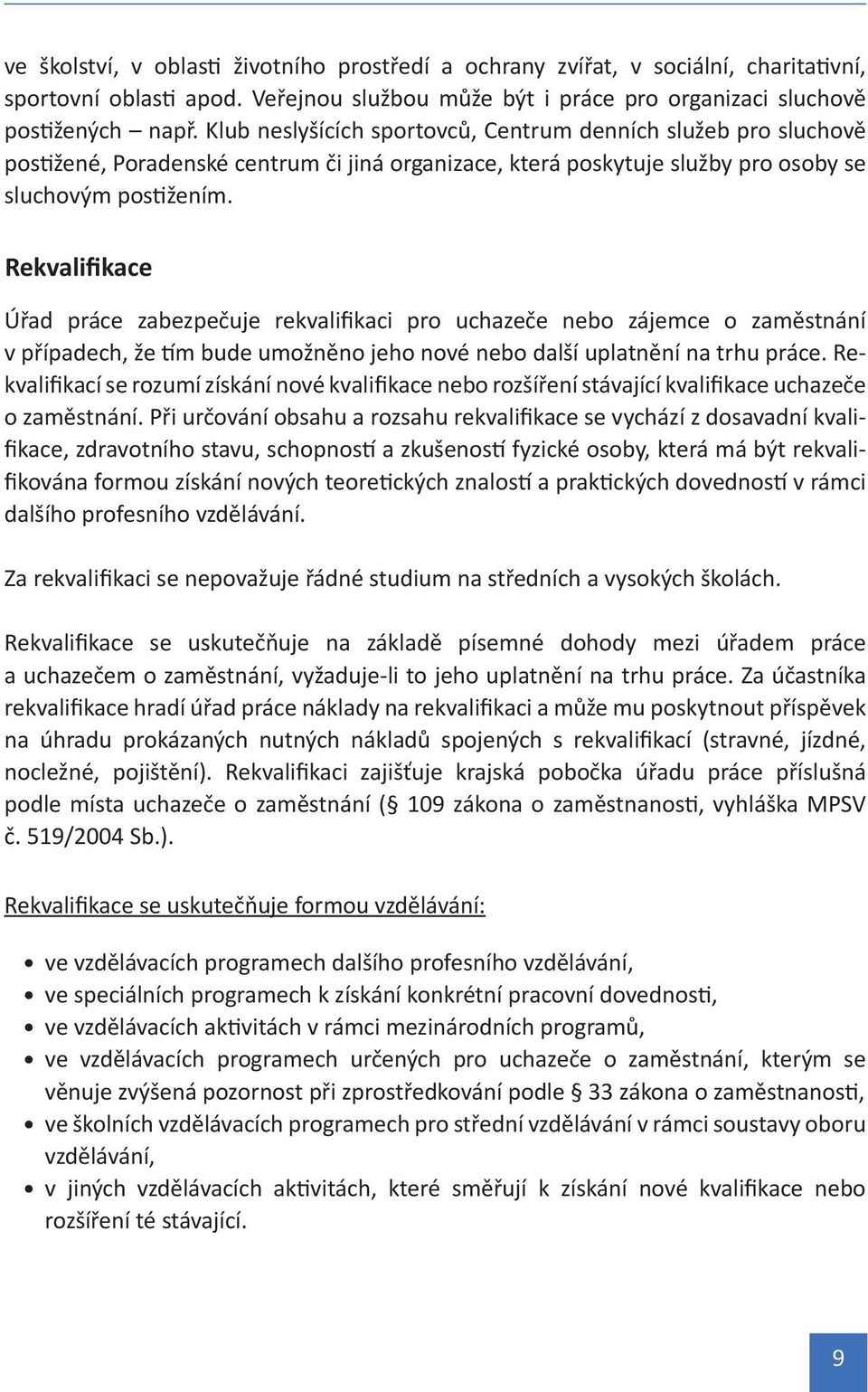 ve školství, v oblasti životního prostředí a ochrany zvířat, v sociální, charitativní, sportovní oblasti apod. Veřejnou službou může být i práce pro organizaci sluchově postižených – např. Klub neslyšících sportovců, Centrum denních služeb pro sluchově postižené, Poradenské centrum či jiná organizace, která poskytuje služby pro osoby se sluchovým postižením.

Rekvalifikace

Úřad práce zabezpečuje rekvalifikaci pro uchazeče nebo zájemce o zaměstnání v případech, že tím bude umožněno jeho nové nebo další uplatnění na trhu práce. Rekvalifikací se rozumí získání nové kvalifikace nebo rozšíření stávající kvalifikace uchazeče o zaměstnání. Při určování obsahu a rozsahu rekvalifikace se vychází z dosavadní kvalifikace, zdravotního stavu, schopností a zkušeností fyzické osoby, která má být rekvalifikována formou získání nových teoretických znalostí a praktických dovedností v rámci dalšího profesního vzdělávání.

Za rekvalifikaci se nepovažuje řádné studium na středních a vysokých školách.

Rekvalifikace se uskutečňuje na základě písemné dohody mezi úřadem práce a uchazečem o zaměstnání, vyžaduje-li to jeho uplatnění na trhu práce. Za účastníka rekvalifikace hradí úřad práce náklady na rekvalifikaci a může mu poskytnout příspěvek na úhradu prokázaných nutných nákladů spojených s rekvalifikací (stravné, jízdné, nocležné, pojištění). Rekvalifikaci zajišťuje krajská pobočka úřadu práce příslušná podle místa uchazeče o zaměstnání (§ 109 zákona o zaměstnanosti, vyhláška MPSV č. 519/2004 Sb.).

Rekvalifikace se uskutečňuje formou vzdělávání:

• ve vzdělávacích programech dalšího profesního vzdělávání,
• ve speciálních programech k získání konkrétní pracovní dovednosti,
• ve vzdělávacích aktivitách v rámci mezinárodních programů,
• ve vzdělávacích programech určených pro uchazeče o zaměstnání, kterým se věnuje zvýšená pozornost při zprostředkování podle § 33 zákona o zaměstnanosti,
• ve školních vzdělávacích programech pro střední vzdělávání v rámci soustavy oboru vzdělávání,
• v jiných vzdělávacích aktivitách, které směřují k získání nové kvalifikace nebo rozšíření té stávající.

9